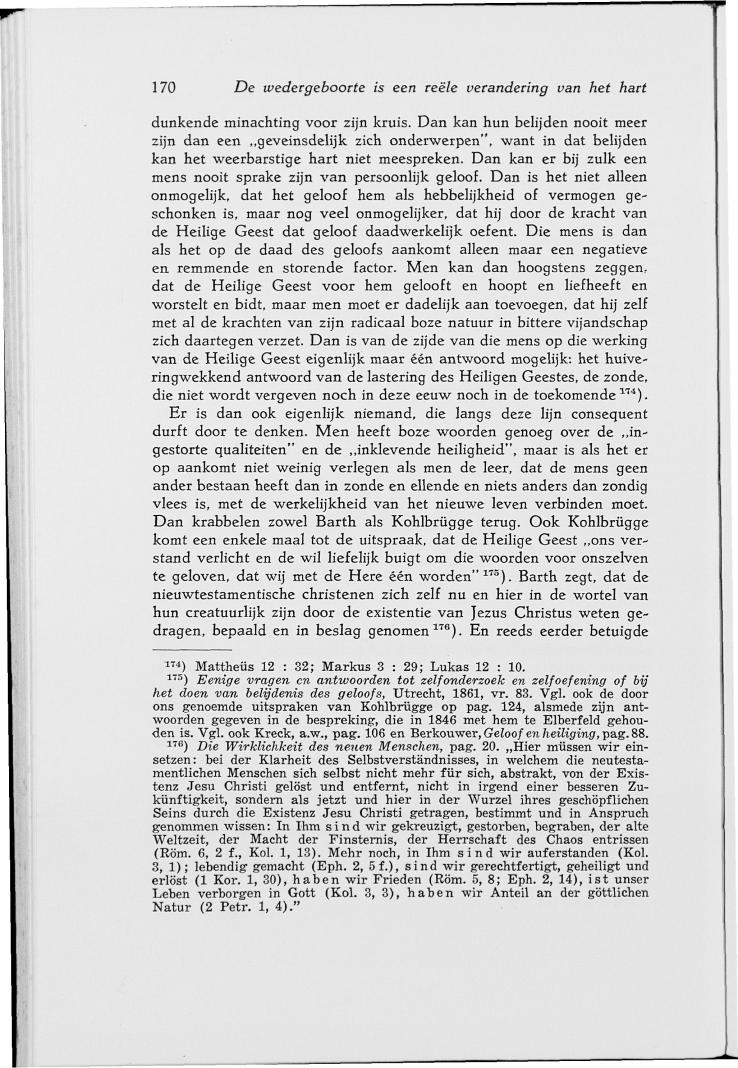 170 De wedergeboorte is een reële verandering van het hart

dunkende minachting voor zijn kruis. Dan kan hun belijden nooit meer zijn dan een „geveinsdelijk zich onderwerpen", want in dat belijden kan het weerbarstige hart niet meespreken. Dan kan er bij zulk een mens nooit sprake zijn van persoonlijk geloof. Dan is het niet alleen onmogelijk, dat het geloof hem als hebbelijkheid of vermogen geschonken is, maar nog veel onmogelijker, dat hij door de kracht van de Heilige Geest dat geloof daadwerkelijk oefent. Die mens is dan als het op de daad des geloofs aankomt alleen maar een negatieve en remmende en storende factor. Men kan dan hoogstens zeggen, dat de Heilige Geest voor hem gelooft en hoopt en liefheeft en worstelt en bidt, maar men moet er dadelijk aan toevoegen, dat hij zelf met al de krachten van zijn radicaal boze natuur in bittere vijandschap zich daartegen verzet. Dan is van de zijde van die mens op die werking van de Heilige Geest eigenlijk maar één antwoord mogelijk: het huiveringwekkend antwoord van de lastering des Heiligen Geestes, de zonde, die niet wordt vergeven noch in deze eeuw noch in de toekomende $^{174}$).

Er is dan ook eigenlijk niemand, die langs deze lijn consequent durft door te denken. Men heeft boze woorden genoeg over de „ingestorte qualiteiten" en de „inklevende heiligheid", maar is als het er op aankomt niet weinig verlegen als men de leer, dat de mens geen ander bestaan heeft dan in zonde en ellende en niets anders dan zondig vlees is, met de werkelijkheid van het nieuwe leven verbinden moet. Dan krabbelen zowel Barth als Kohlbrügge terug. Ook Kohlbrügge komt een enkele maal tot de uitspraak, dat de Heilige Geest „ons verstand verlicht en de wil liefelijk buigt om die woorden voor onszelven te geloven, dat wij met de Here één worden" $^{175}$). Barth zegt, dat de nieuwtestamentische christenen zich zelf nu en hier in de wortel van hun creatuurlijk zijn door de existentie van Jezus Christus weten gedragen, bepaald en in beslag genomen $^{176}$). En reeds eerder betuigde

$^{174}$) Mattheüs 12 : 32; Markus 3 : 29; Lukas 12 : 10.
$^{175}$) Eenige vragen en antwoorden tot zelfonderzoek en zelfoefening of bij het doen van belijdenis des geloofs, Utrecht, 1861, vr. 83. Vgl. ook de door ons genoemde uitspraken van Kohlbrügge op pag. 124, alsmede zijn antwoorden gegeven in de bespreking, die in 1846 met hem te Elberfeld gehouden is. Vgl. ook Kreck, a.w., pag. 106 en Berkouwer, Geloof en heiliging, pag. 88.
$^{176}$) Die Wirklichkeit des neuen Menschen, pag. 20. „Hier müssen wir einsetzen: bei der Klarheit des Selbstverständnisses, in welchem die neutestamentlichen Menschen sich selbst nicht mehr für sich, abstrakt, von der Existenz Jesu Christi gelöst und entfernt, nicht in irgend einer besseren Zukünftigkeit, sondern als jetzt und hier in der Wurzel ihres geschöpflichen Seins durch die Existenz Jesu Christi getragen, bestimmt und in Anspruch genommen wissen: In Ihm sind wir gekreuzigt, gestorben, begraben, der alte Weltzeit, der Macht der Finsternis, der Herrschaft des Chaos entrissen (Röm. 6, 2 f., Kol. 1, 13). Mehr noch, in Ihm sind wir auferstanden (Kol. 3, 1); lebendig gemacht (Eph. 2, 5 f.), sind wir gerechtfertigt, geheiligt und erlöst (1 Kor. 1, 30), haben wir Frieden (Röm. 5, 8; Eph. 2, 14), ist unser Leben verborgen in Gott (Kol. 3, 3), haben wir Anteil an der göttlichen Natur (2 Petr. 1, 4)."